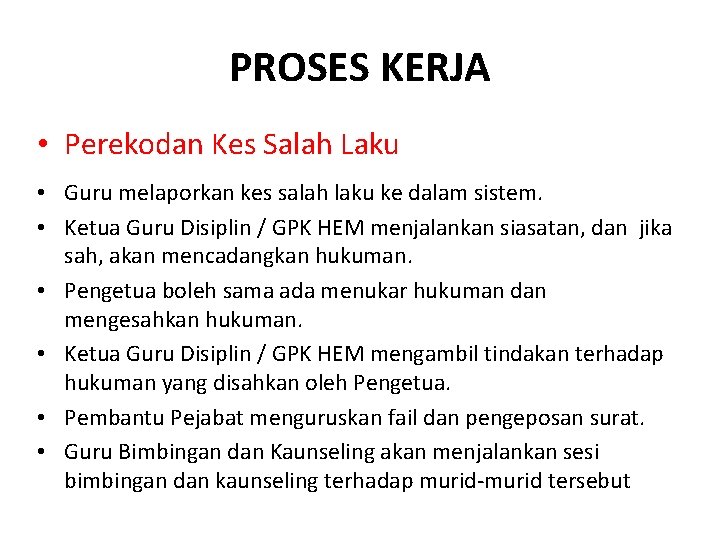 PROSES KERJA

• Perekodan Kes Salah Laku

• Guru melaporkan kes salah laku ke dalam sistem.
• Ketua Guru Disiplin / GPK HEM menjalankan siasatan, dan jika sah, akan mencadangkan hukuman.
• Pengetua boleh sama ada menukar hukuman dan mengesahkan hukuman.
• Ketua Guru Disiplin / GPK HEM mengambil tindakan terhadap hukuman yang disahkan oleh Pengetua.
• Pembantu Pejabat menguruskan fail dan pengeposan surat.
• Guru Bimbingan dan Kaunseling akan menjalankan sesi bimbingan dan kaunseling terhadap murid-murid tersebut